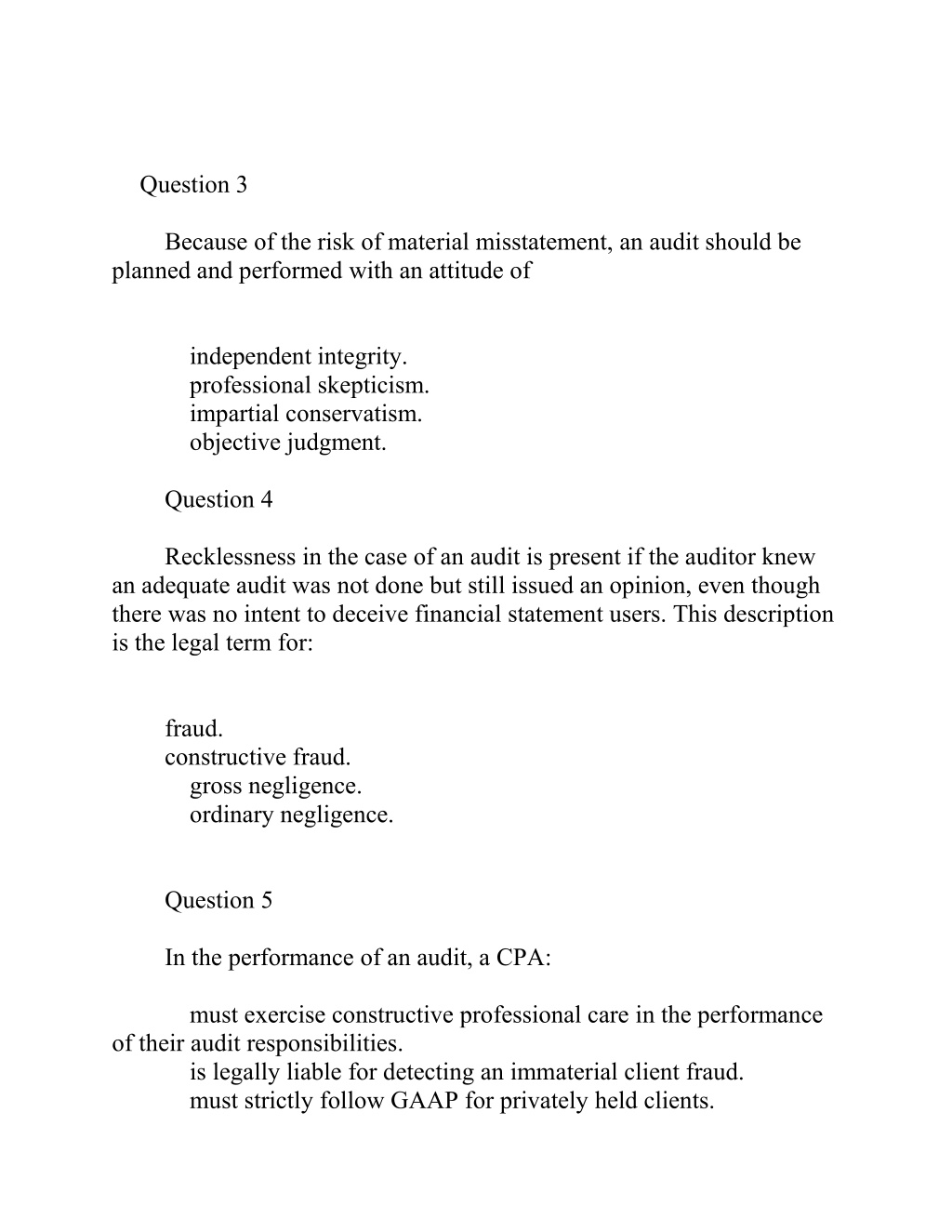 Question 3

Because of the risk of material misstatement, an audit should be planned and performed with an attitude of

independent integrity.
professional skepticism.
impartial conservatism.
objective judgment.

Question 4

Recklessness in the case of an audit is present if the auditor knew an adequate audit was not done but still issued an opinion, even though there was no intent to deceive financial statement users. This description is the legal term for:

fraud.
constructive fraud.
gross negligence.
ordinary negligence.

Question 5

In the performance of an audit, a CPA:

must exercise constructive professional care in the performance of their audit responsibilities.
is legally liable for detecting an immaterial client fraud.
must strictly follow GAAP for privately held clients.